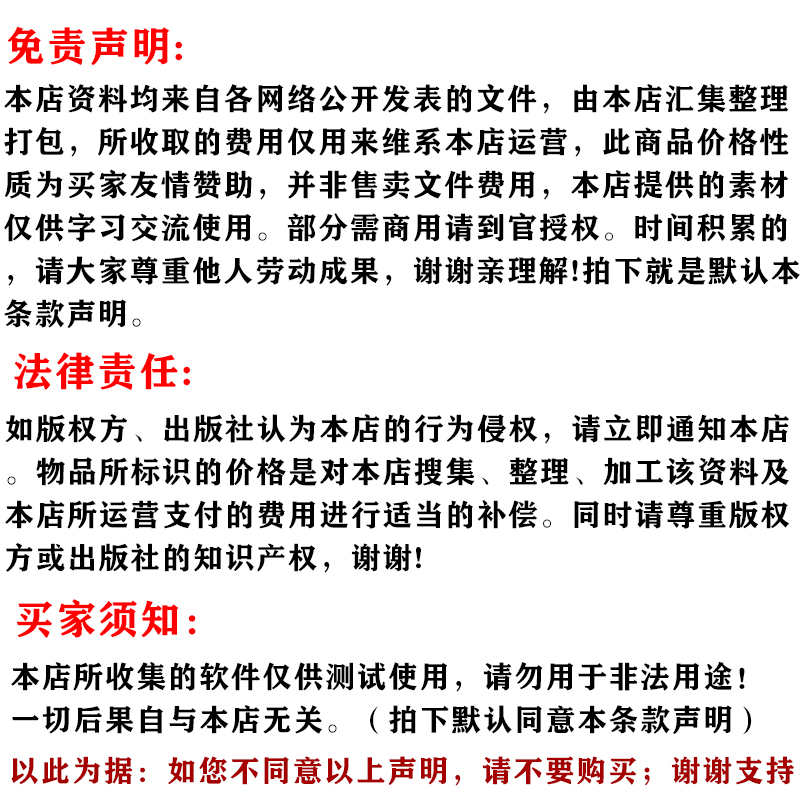 免责声明:

本店资料均来自各网络公开发表的文件，由本店汇集整理打包，所收取的费用仅用来维系本店运营，此商品价格性质为买家友情赞助，并非售卖文件费用，本店提供的素材仅供字习交流使用。部分需商用请到官授权。时间积累的，请大家尊重他人劳动成果，谢谢亲理解!拍下就是默认本条款声明。

法律责任:

如版权方、出版社认为本店的行为侵权，请立即通知本店。物品所标识的价格是对本店搜集、整理、加工该资料及本店所运营支付的费用进行适当的补偿。同时请尊重版权方或出版社的知识产权，谢谢!

买家须知:

本店所收集的软件仅供测试使用，请勿用于非法用途!
一切后果自与本店无关。（拍下默认同意本条款声明）

以此为据：如您不同意以上声明，请不要购买；谢谢支持